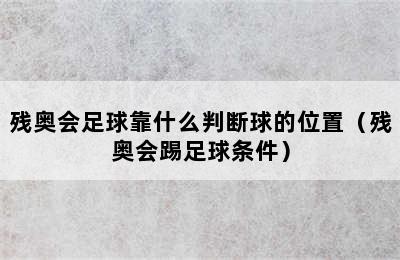 残奥会足球靠什么判断球的位置（残奥会踢足球条件）